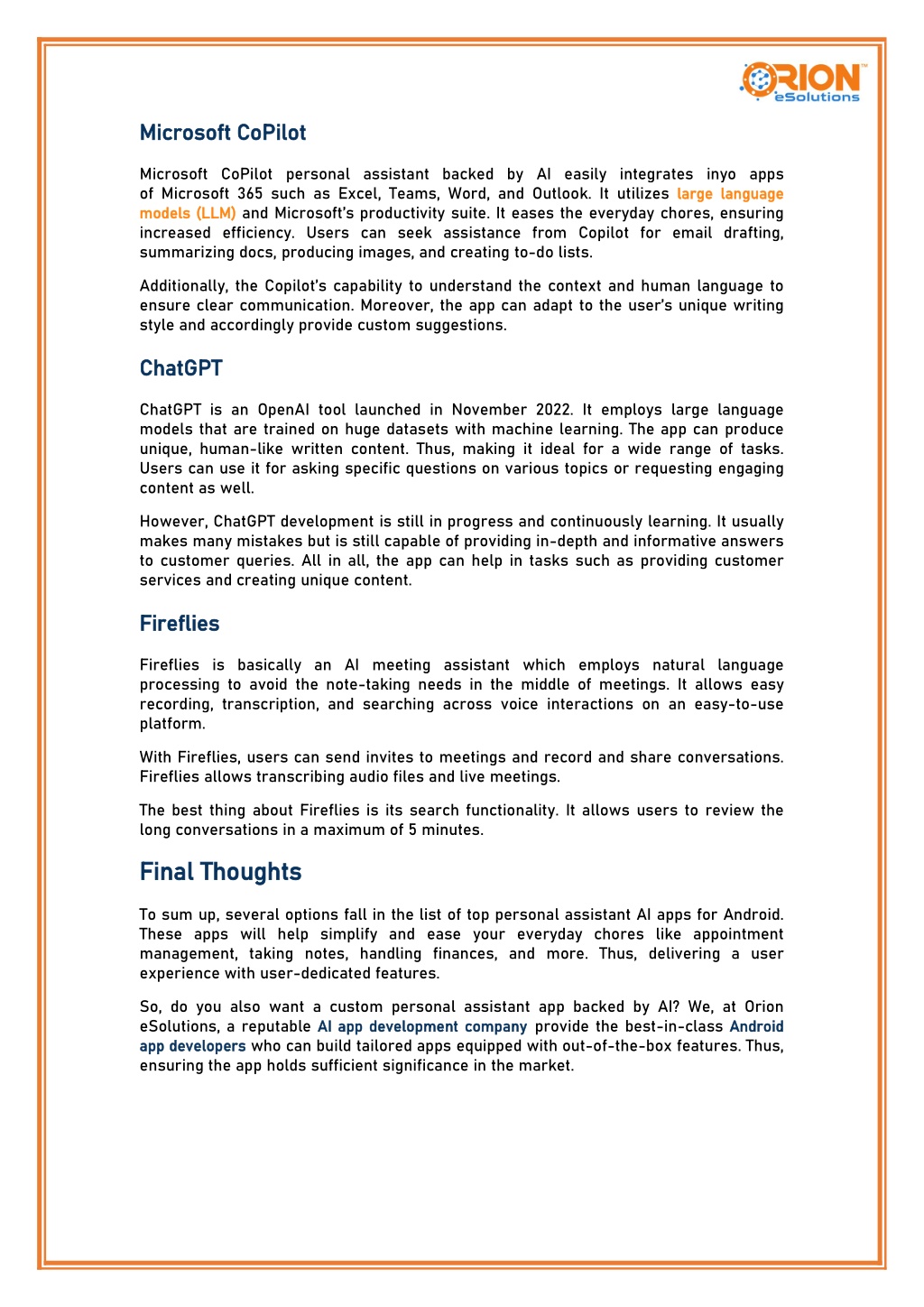 ORION™
eSolutions

Microsoft CoPilot

Microsoft CoPilot personal assistant backed by AI easily integrates inyo apps of Microsoft 365 such as Excel, Teams, Word, and Outlook. It utilizes large language models (LLM) and Microsoft's productivity suite. It eases the everyday chores, ensuring increased efficiency. Users can seek assistance from Copilot for email drafting, summarizing docs, producing images, and creating to-do lists.

Additionally, the Copilot's capability to understand the context and human language to ensure clear communication. Moreover, the app can adapt to the user's unique writing style and accordingly provide custom suggestions.

ChatGPT

ChatGPT is an OpenAI tool launched in November 2022. It employs large language models that are trained on huge datasets with machine learning. The app can produce unique, human-like written content. Thus, making it ideal for a wide range of tasks. Users can use it for asking specific questions on various topics or requesting engaging content as well.

However, ChatGPT development is still in progress and continuously learning. It usually makes many mistakes but is still capable of providing in-depth and informative answers to customer queries. All in all, the app can help in tasks such as providing customer services and creating unique content.

Fireflies

Fireflies is basically an AI meeting assistant which employs natural language processing to avoid the note-taking needs in the middle of meetings. It allows easy recording, transcription, and searching across voice interactions on an easy-to-use platform.

With Fireflies, users can send invites to meetings and record and share conversations. Fireflies allows transcribing audio files and live meetings.

The best thing about Fireflies is its search functionality. It allows users to review the long conversations in a maximum of 5 minutes.

Final Thoughts

To sum up, several options fall in the list of top personal assistant AI apps for Android. These apps will help simplify and ease your everyday chores like appointment management, taking notes, handling finances, and more. Thus, delivering a user experience with user-dedicated features.

So, do you also want a custom personal assistant app backed by AI? We, at Orion eSolutions, a reputable AI app development company provide the best-in-class Android app developers who can build tailored apps equipped with out-of-the-box features. Thus, ensuring the app holds sufficient significance in the market.